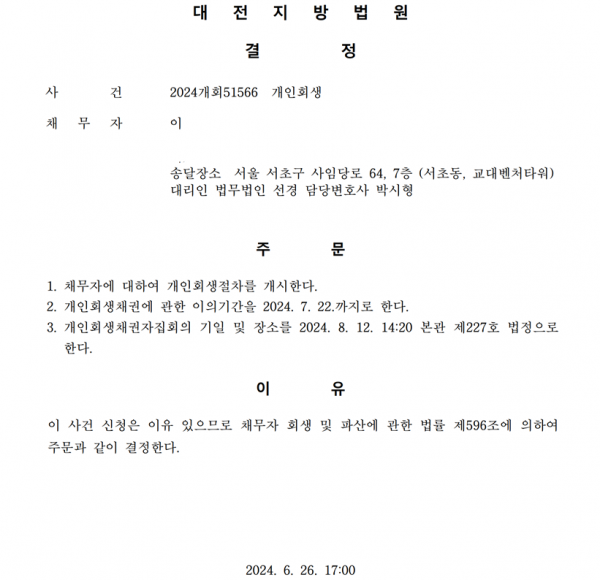 대 전 지 방 법 원

결 정

사 건 2024개회51566 개인회생

채 무 자 이

송달장소 서울 서초구 사임당로 64, 7층 (서초동, 교대벤처타워)
대리인 법무법인 선경 담당변호사 박시형

주 문

1. 채무자에 대하여 개인회생절차를 개시한다.
2. 개인회생채권에 관한 이의기간을 2024. 7. 22.까지로 한다.
3. 개인회생채권자집회의 기일 및 장소를 2024. 8. 12. 14:20 본관 제227호 법정으로 한다.

이 유

이 사건 신청은 이유 있으므로 채무자 회생 및 파산에 관한 법률 제596조에 의하여 주문과 같이 결정한다.

2024. 6. 26. 17:00